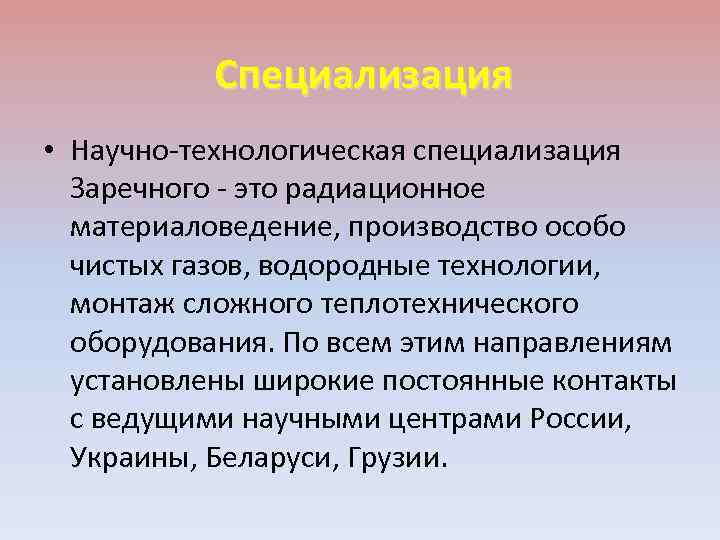 Специализация

• Научно-технологическая специализация Заречного - это радиационное материаловедение, производство особо чистых газов, водородные технологии, монтаж сложного теплотехнического оборудования. По всем этим направлениям установлены широкие постоянные контакты с ведущими научными центрами России, Украины, Беларуси, Грузии.